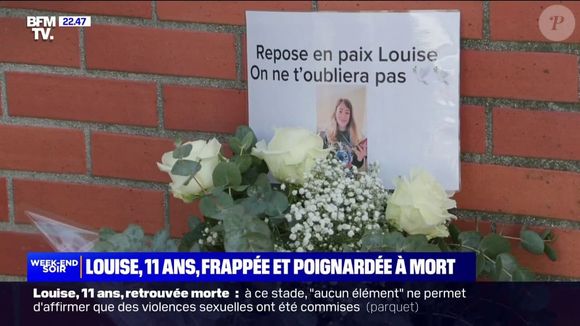 BFM TV. 22.47

P

Repose en paix Louise
On ne t'oubliera pas

WEEK-END SOIR

LOUISE, 11 ANS, FRAPPÉE ET POIGNARDÉE À MORT

Louise, 11 ans, retrouvée morte : à ce stade, "aucun élément" ne permet d'affirmer que des violences sexuelles ont été commises (parquet)